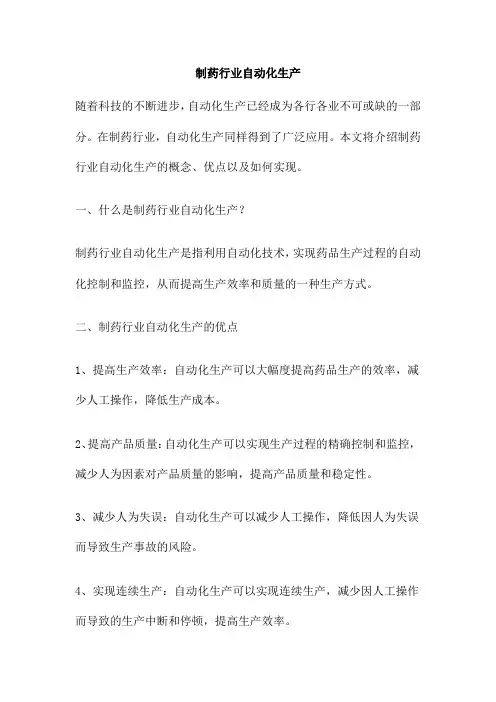 制药行业自动化生产

随着科技的不断进步，自动化生产已经成为各行各业不可或缺的一部分。在制药行业，自动化生产同样得到了广泛应用。本文将介绍制药行业自动化生产的概念、优点以及如何实现。

一、什么是制药行业自动化生产？

制药行业自动化生产是指利用自动化技术，实现药品生产过程的自动化控制和监控，从而提高生产效率和质量的一种生产方式。

二、制药行业自动化生产的优点

1、提高生产效率：自动化生产可以大幅度提高药品生产的效率，减少人工操作，降低生产成本。

2、提高产品质量：自动化生产可以实现生产过程的精确控制和监控，减少人为因素对产品质量的影响，提高产品质量和稳定性。

3、减少人为失误：自动化生产可以减少人工操作，降低因人为失误而导致生产事故的风险。

4、实现连续生产：自动化生产可以实现连续生产，减少因人工操作而导致的生产中断和停顿，提高生产效率。